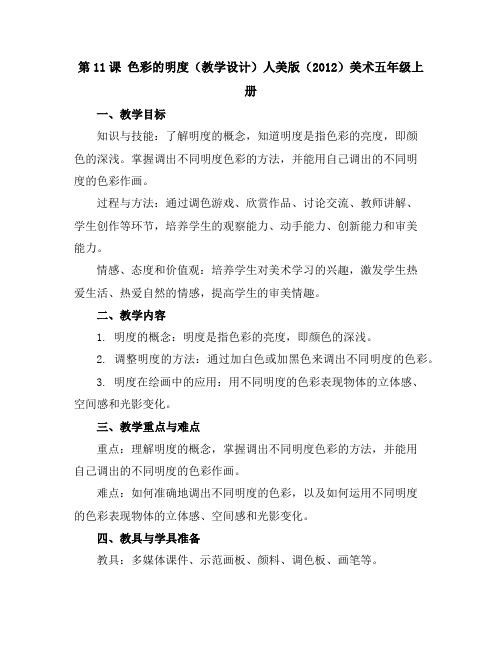 第 11 课 色彩的明度（教学设计）人美版（2012）美术五年级上册

一、教学目标

知识与技能：了解明度的概念，知道明度是指色彩的亮度，即颜色的深浅。掌握调出不同明度色彩的方法，并能用自己调出的不同明度的色彩作画。

过程与方法：通过调色游戏、欣赏作品、讨论交流、教师讲解、学生创作等环节，培养学生的观察能力、动手能力、创新能力和审美能力。

情感、态度和价值观：培养学生对美术学习的兴趣，激发学生热爱生活、热爱自然的情感，提高学生的审美情趣。

二、教学内容

1. 明度的概念：明度是指色彩的亮度，即颜色的深浅。

2. 调整明度的方法：通过加白色或加黑色来调出不同明度的色彩。

3. 明度在绘画中的应用：用不同明度的色彩表现物体的立体感、空间感和光影变化。

三、教学重点与难点

重点：理解明度的概念，掌握调出不同明度色彩的方法，并能用自己调出的不同明度的色彩作画。

难点：如何准确地调出不同明度的色彩，以及如何运用不同明度的色彩表现物体的立体感、空间感和光影变化。

四、教具与学具准备

教具：多媒体课件、示范画板、颜料、调色板、画笔等。